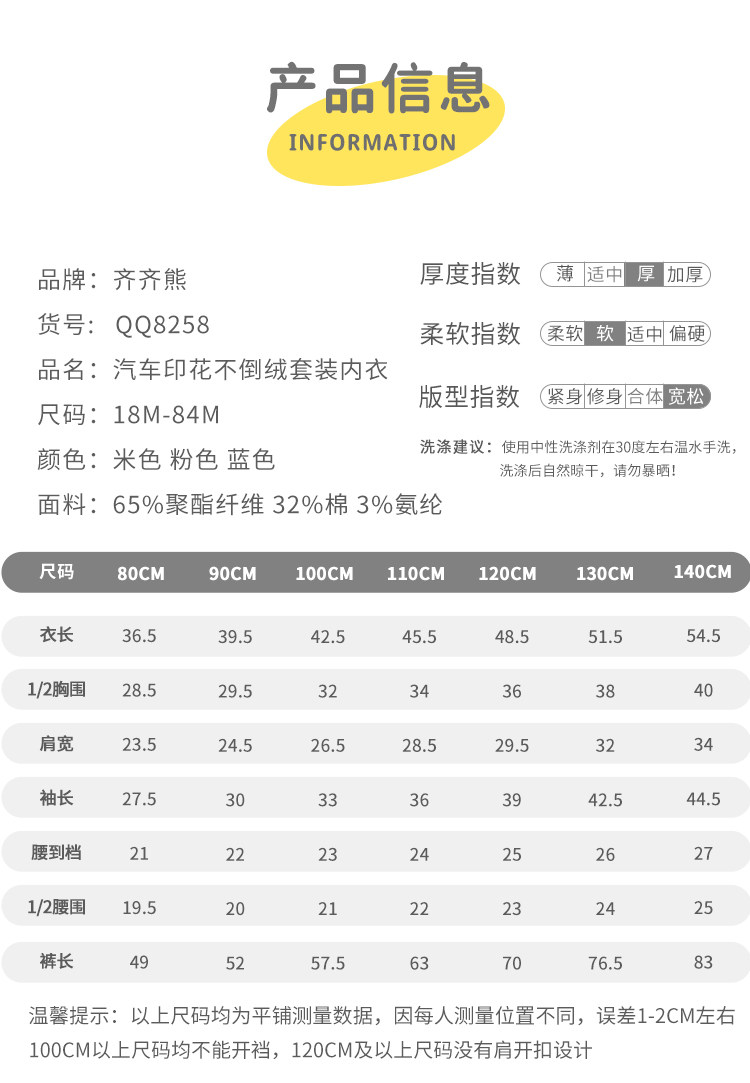 产品信息
INFORMATION

品牌：齐齐熊
货号：QQ8258
品名：汽车印花不倒绒套装内衣
尺码：18M-84M
颜色：米色 粉色 蓝色
面料：65%聚酯纤维 32%棉 3%氨纶

厚度指数 薄 适中 厚 加厚
柔软指数 柔软 软 适中 偏硬
版型指数 紧身 修身 合体 宽松

洗涤建议：使用中性洗涤剂在30度左右温水手洗，洗涤后自然晾干，请勿暴晒！

| 尺码 | 80CM | 90CM | 100CM | 110CM | 120CM | 130CM | 140CM |
|---|---|---|---|---|---|---|---|
| 衣长 | 36.5 | 39.5 | 42.5 | 45.5 | 48.5 | 51.5 | 54.5 |
| 1/2胸围 | 28.5 | 29.5 | 32 | 34 | 36 | 38 | 40 |
| 肩宽 | 23.5 | 24.5 | 26.5 | 28.5 | 29.5 | 32 | 34 |
| 袖长 | 27.5 | 30 | 33 | 36 | 39 | 42.5 | 44.5 |
| 腰到档 | 21 | 22 | 23 | 24 | 25 | 26 | 27 |
| 1/2腰围 | 19.5 | 20 | 21 | 22 | 23 | 24 | 25 |
| 裤长 | 49 | 52 | 57.5 | 63 | 70 | 76.5 | 83 |

温馨提示：以上尺码均为平铺测量数据，因每人测量位置不同，误差1-2CM左右
100CM以上尺码均不能开裆，120CM及以上尺码没有肩开扣设计